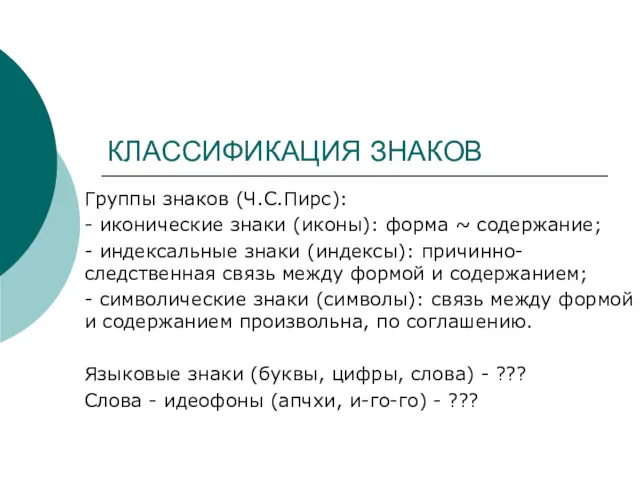 КЛАССИФИКАЦИЯ ЗНАКОВ

Группы знаков (Ч.С.Пирс):

- иконические знаки (иконы): форма ~ содержание;

- индексальные знаки (индексы): причинно-следственная связь между формой и содержанием;

- символические знаки (символы): связь между формой и содержанием произвольна, по соглашению.

Языковые знаки (буквы, цифры, слова) - ???

Слова - идеофоны (апчхи, и-го-го) - ???